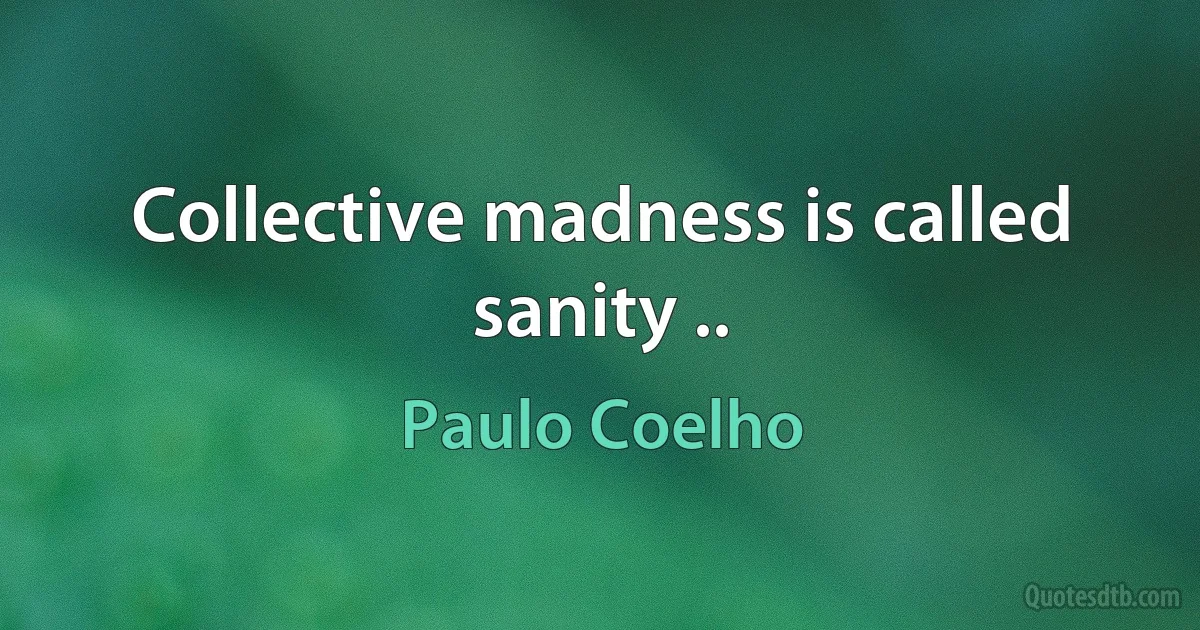 Collective madness is called sanity ..

Paulo Coelho

Quotesdtb.com